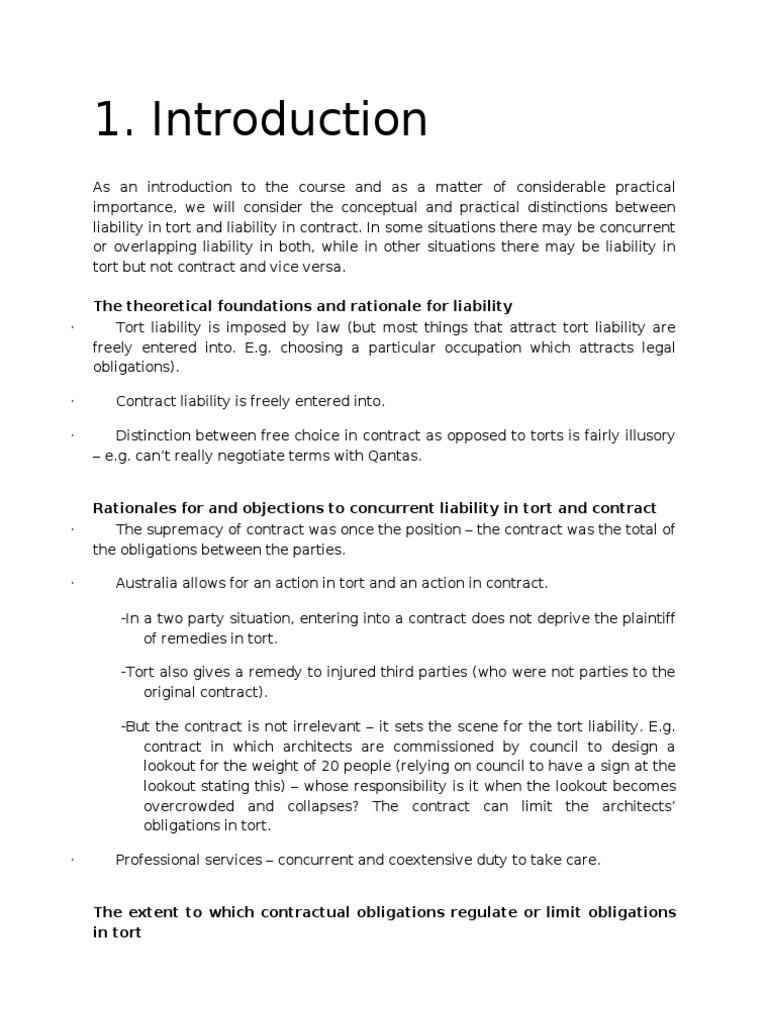 1. Introduction

As an introduction to the course and as a matter of considerable practical importance, we will consider the conceptual and practical distinctions between liability in tort and liability in contract. In some situations there may be concurrent or overlapping liability in both, while in other situations there may be liability in tort but not contract and vice versa.

The theoretical foundations and rationale for liability

· Tort liability is imposed by law (but most things that attract tort liability are freely entered into. E.g. choosing a particular occupation which attracts legal obligations).

· Contract liability is freely entered into.

· Distinction between free choice in contract as opposed to torts is fairly illusory – e.g. can't really negotiate terms with Qantas.

Rationales for and objections to concurrent liability in tort and contract

· The supremacy of contract was once the position – the contract was the total of the obligations between the parties.

· Australia allows for an action in tort and an action in contract.

-In a two party situation, entering into a contract does not deprive the plaintiff of remedies in tort.

-Tort also gives a remedy to injured third parties (who were not parties to the original contract).

-But the contract is not irrelevant – it sets the scene for the tort liability. E.g. contract in which architects are commissioned by council to design a lookout for the weight of 20 people (relying on council to have a sign at the lookout stating this) – whose responsibility is it when the lookout becomes overcrowded and collapses? The contract can limit the architects' obligations in tort.

· Professional services – concurrent and coextensive duty to take care.

The extent to which contractual obligations regulate or limit obligations in tort